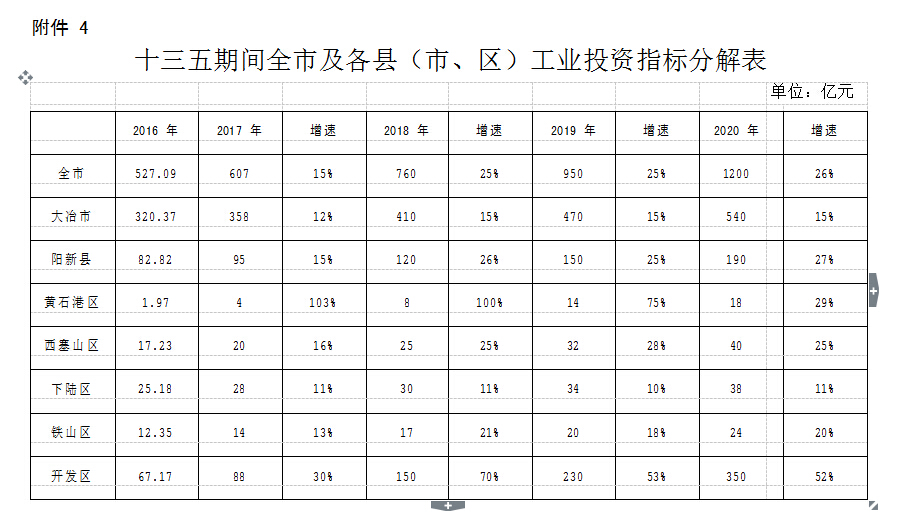 附件 4

十三五期间全市及各县（市、区）工业投资指标分解表

单位：亿元

|  | 2016 年 | 2017 年 | 增速 | 2018 年 | 增速 | 2019 年 | 增速 | 2020 年 | 增速 |
|---|---|---|---|---|---|---|---|---|---|
| 全市 | 527.09 | 607 | 15% | 760 | 25% | 950 | 25% | 1200 | 26% |
| 大冶市 | 320.37 | 358 | 12% | 410 | 15% | 470 | 15% | 540 | 15% |
| 阳新县 | 82.82 | 95 | 15% | 120 | 26% | 150 | 25% | 190 | 27% |
| 黄石港区 | 1.97 | 4 | 103% | 8 | 100% | 14 | 75% | 18 | 29% |
| 西塞山区 | 17.23 | 20 | 16% | 25 | 25% | 32 | 28% | 40 | 25% |
| 下陆区 | 25.18 | 28 | 11% | 30 | 11% | 34 | 10% | 38 | 11% |
| 铁山区 | 12.35 | 14 | 13% | 17 | 21% | 20 | 18% | 24 | 20% |
| 开发区 | 67.17 | 88 | 30% | 150 | 70% | 230 | 53% | 350 | 52% |